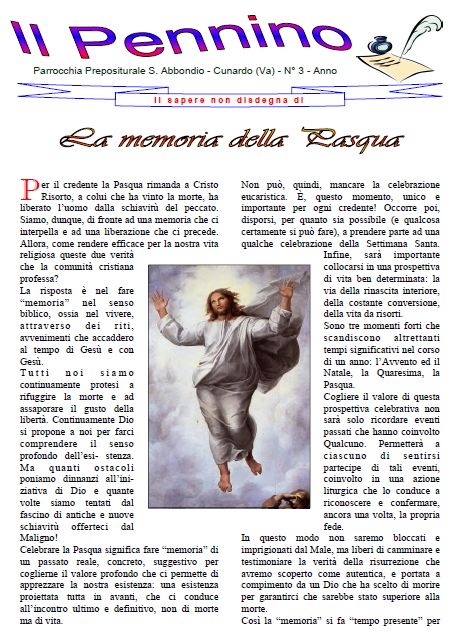 Il Pennino

Parrocchia Prepositurale S. Abbondio - Cunardo (Va) - N° 3 - Anno

Il sapere non disdegna di

La memoria della Pasqua

Per il credente la Pasqua rimanda a Cristo Risorto, a colui che ha vinto la morte, ha liberato l'uomo dalla schiavitù del peccato. Siamo, dunque, di fronte ad una memoria che ci interpella e ad una liberazione che ci precede. Allora, come rendere efficace per la nostra vita religiosa queste due verità che la comunità cristiana professa?

La risposta è nel fare "memoria" nel senso biblico, ossia nel vivere, attraverso dei riti, avvenimenti che accaddero al tempo di Gesù e con Gesù.

Tutti noi siamo continuamente protesi a rifuggire la morte e ad assaporare il gusto della libertà. Continuamente Dio si propone a noi per farci comprendere il senso profondo dell'esi- stenza. Ma quanti ostacoli poniamo dinnanzi all'iniziativa di Dio e quante volte siamo tentati dal fascino di antiche e nuove schiavitù offerteci dal Maligno!

Celebrare la Pasqua significa fare "memoria" di un passato reale, concreto, suggestivo per coglierne il valore profondo che ci permette di apprezzare la nostra esistenza: una esistenza proiettata tutta in avanti, che ci conduce all'incontro ultimo e definitivo, non di morte ma di vita.

Non può, quindi, mancare la celebrazione eucaristica. È, questo momento, unico e importante per ogni credente! Occorre poi, disporsi, per quanto sia possibile (e qualcosa certamente si può fare), a prendere parte ad una qualche celebrazione della Settimana Santa.

Infine, sarà importante collocarsi in una prospettiva di vita ben determinata: la via della rinascita interiore, della costante conversione, della vita da risorti.

Sono tre momenti forti che scandiscono altrettanti tempi significativi nel corso di un anno: l'Avvento ed il Natale, la Quaresima, la Pasqua.

Cogliere il valore di questa prospettiva celebrativa non sarà solo ricordare eventi passati che hanno coinvolto Qualcuno. Permetterà a ciascuno di sentirsi partecipe di tali eventi, coinvolto in una azione liturgica che lo conduce a riconoscere e confermare, ancora una volta, la propria fede.

In questo modo non saremo bloccati e imprigionati dal Male, ma liberi di camminare e testimoniare la verità della risurrezione che avremo scoperto come autentica, e portata a compimento da un Dio che ha scelto di morire per garantirci che sarebbe stato superiore alla morte.

Così la "memoria" si fa "tempo presente" per